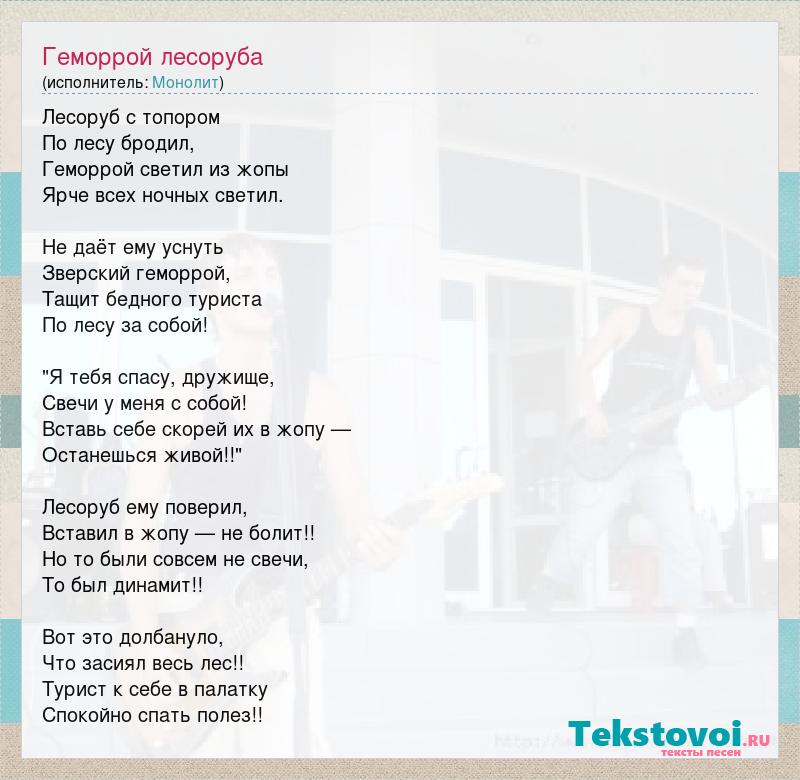 Геморрой лесоруба
(исполнитель: Монолит)

Лесоруб с топором
По лесу бродил,
Геморрой светил из жопы
Ярче всех ночных светил.

Не даёт ему уснуть
Зверский геморрой,
Тащит бедного туриста
По лесу за собой!

"Я тебя спасу, дружище,
Свечи у меня с собой!
Вставь себе скорей их в жопу —
Останешься живой!!"

Лесоруб ему поверил,
Вставил в жопу — не болит!!
Но то были совсем не свечи,
То был динамит!!

Вот это долбануло,
Что засиял весь лес!!
Турист к себе в палатку
Спокойно спать полез!!

Tekstovoi.RU
тексты песен